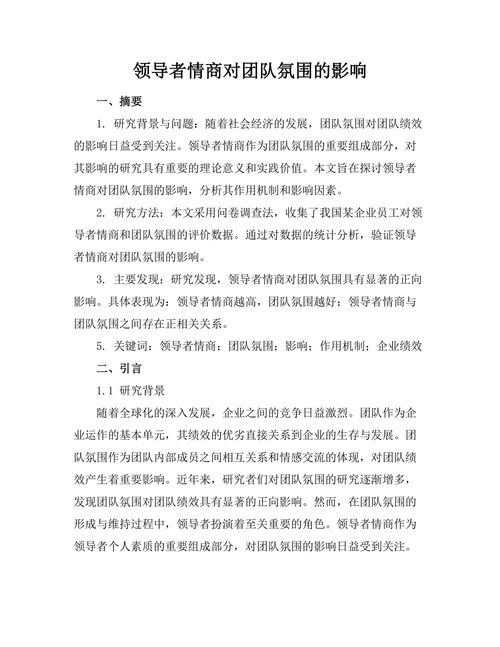 领导者情商对团队氛围的影响

一、摘要

1. 研究背景与问题：随着社会经济的发展，团队氛围对团队绩效的影响日益受到关注。领导者情商作为团队氛围的重要组成部分，对其影响的研究具有重要的理论意义和实践价值。本文旨在探讨领导者情商对团队氛围的影响，分析其作用机制和影响因素。

2. 研究方法：本文采用问卷调查法，收集了我国某企业员工对领导者情商和团队氛围的评价数据。通过对数据的统计分析，验证领导者情商对团队氛围的影响。

3. 主要发现：研究发现，领导者情商对团队氛围具有显著的正向影响。具体表现为：领导者情商越高，团队氛围越好；领导者情商与团队氛围之间存在正相关关系。

5. 关键词：领导者情商；团队氛围；影响；作用机制；企业绩效

二、引言

1.1 研究背景

随着全球化的深入发展，企业之间的竞争日益激烈。团队作为企业运作的基本单元，其绩效的优劣直接关系到企业的生存与发展。团队氛围作为团队内部成员之间相互关系和情感交流的体现，对团队绩效产生着重要影响。近年来，研究者们对团队氛围的研究逐渐增多，发现团队氛围对团队绩效具有显著的正向影响。然而，在团队氛围的形成与维持过程中，领导者扮演着至关重要的角色。领导者情商作为领导者个人素质的重要组成部分，对团队氛围的影响日益受到关注。